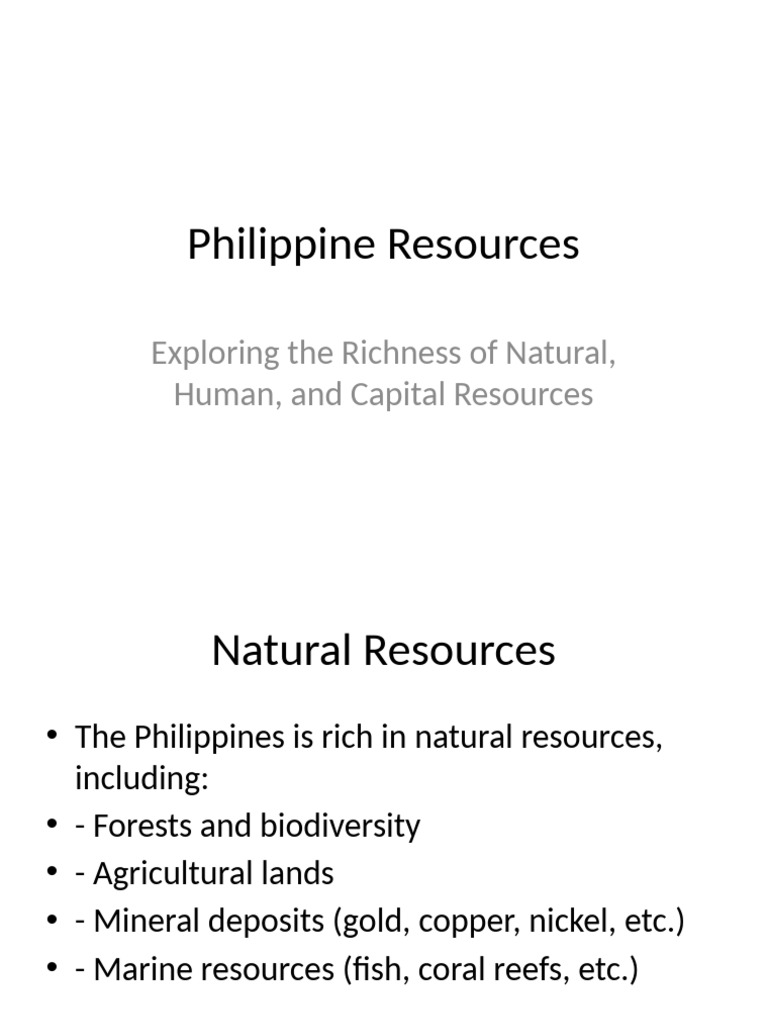 Philippine Resources

Exploring the Richness of Natural, Human, and Capital Resources

Natural Resources

• The Philippines is rich in natural resources, including:
• - Forests and biodiversity
• - Agricultural lands
• - Mineral deposits (gold, copper, nickel, etc.)
• - Marine resources (fish, coral reefs, etc.)